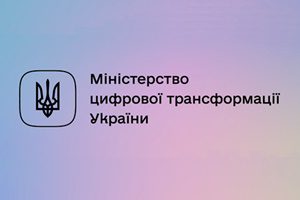 Міністерство
цифрової трансформації
України